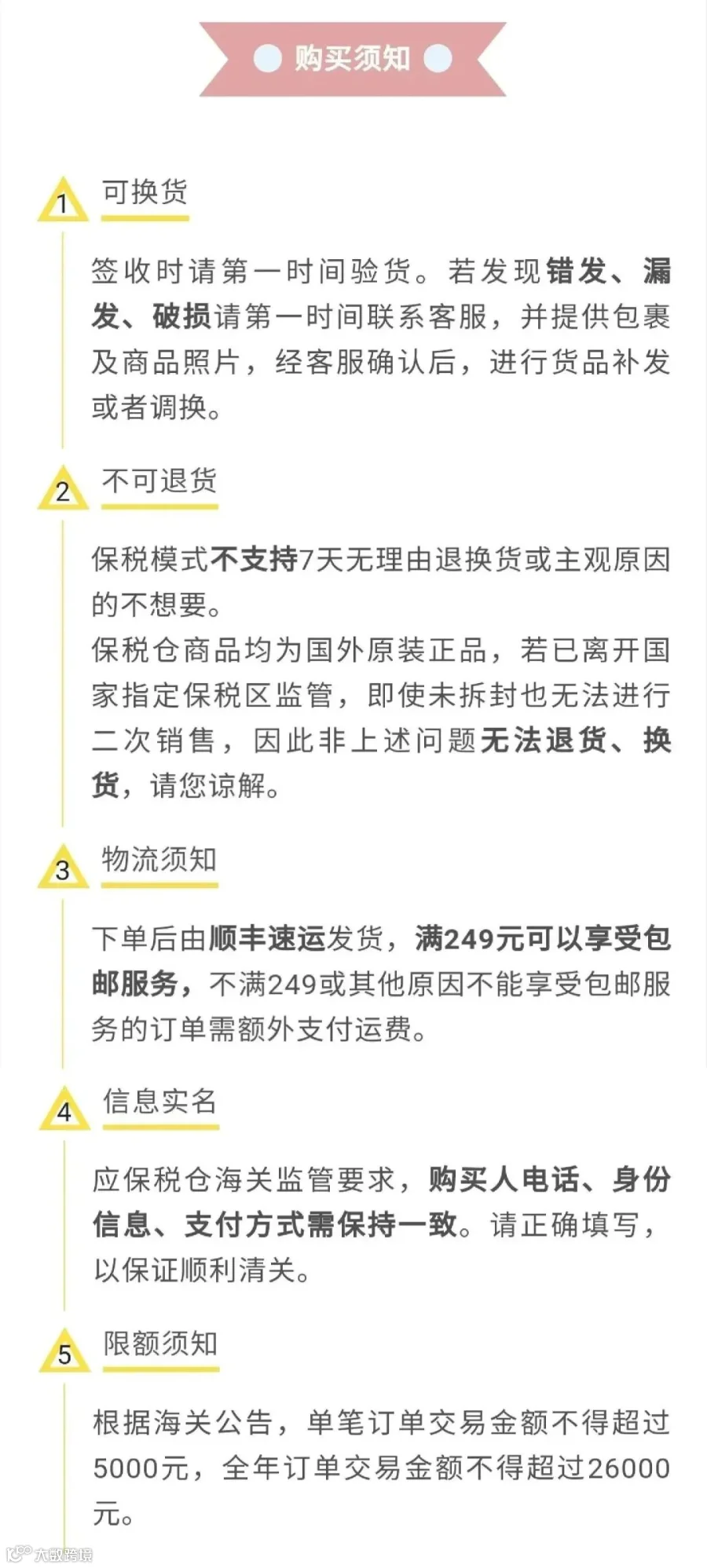 购买须知

1 可换货

签收时请第一时间验货。若发现错发、漏发、破损请第一时间联系客服，并提供包裹及商品照片，经客服确认后，进行货品补发或者调换。

2 不可退货

保税模式不支持7天无理由退换货或主观原因的不想要。

保税仓商品均为国外原装正品，若已离开国家指定保税区监管，即使未拆封也无法进行二次销售，因此非上述问题无法退货、换货，请您谅解。

3 物流须知

下单后由顺丰速运发货，满249元可以享受包邮服务，不满249或其他原因不能享受包邮服务的订单需额外支付运费。

4 信息实名

应保税仓海关监管要求，购买人电话、身份信息、支付方式需保持一致。请正确填写，以保证顺利清关。

5 限额须知

根据海关公告，单笔订单交易金额不得超过5000元，全年订单交易金额不得超过26000元。

大数跨境